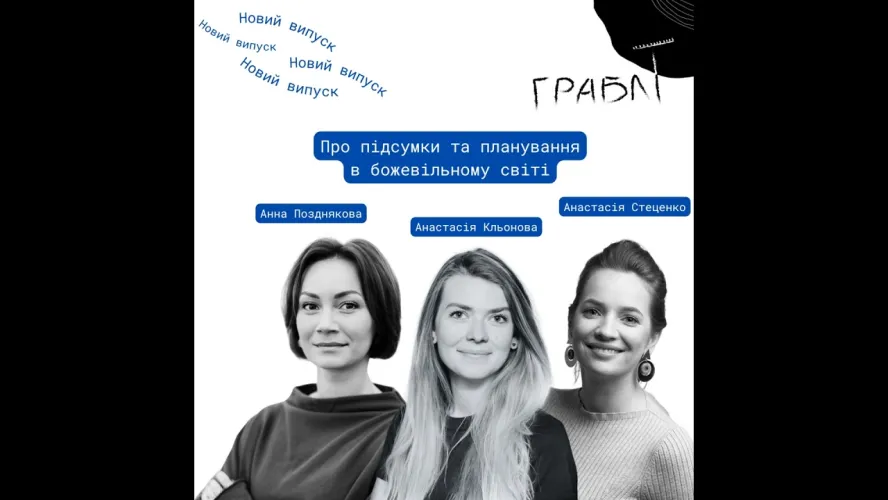 Новий випуск
Новий випуск
Новий випуск
Новий випуск

ГРАБЛІ

Про підсумки та планування в божевільному світі

Анна Позднякова

Анастасія Кльонова

Анастасія Стеценко